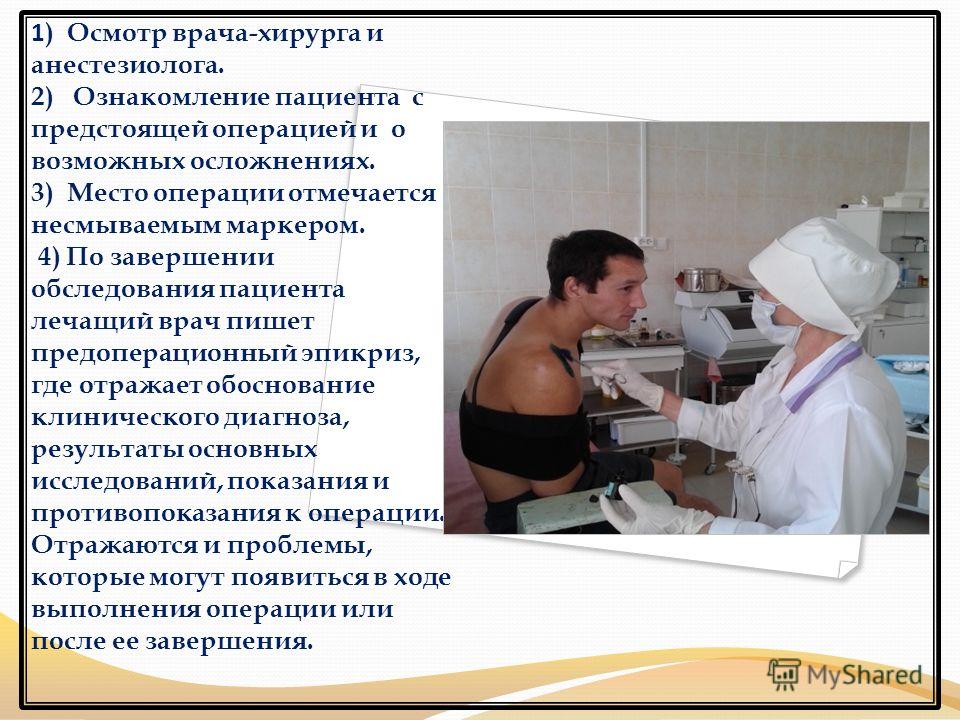 1) Осмотр врача-хирурга и анестезиолога.
2) Ознакомление пациента с предстоящей операцией и о возможных осложнениях.
3) Место операции отмечается несмываемым маркером.
4) По завершении обследования пациента лечащий врач пишет предоперационный эпикриз, где отражает обоснование клинического диагноза, результаты основных исследований, показания и противопоказания к операции. Отражаются и проблемы, которые могут появиться в ходе выполнения операции или после ее завершения.

MyShared